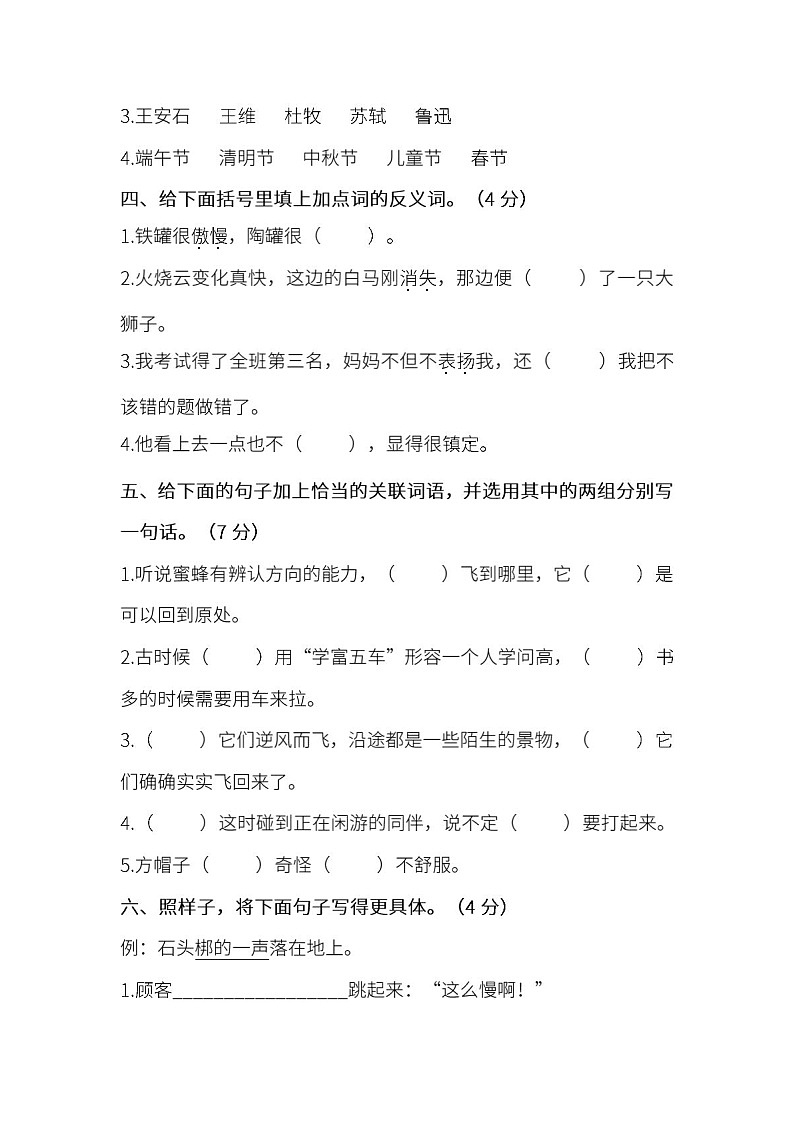 3.王安石　王维　杜牧　苏轼　鲁迅

4.端午节　清明节　中秋节　儿童节　春节

四、给下面括号里填上加点词的反义词。（4 分）

1.铁罐很傲慢，陶罐很（　　）。

2.火烧云变化真快，这边的白马刚消失，那边便（　　）了一只大狮子。

3.我考试得了全班第三名，妈妈不但不表扬我，还（　　）我把不该错的题做错了。

4.他看上去一点也不（　　），显得很镇定。

五、给下面的句子加上恰当的关联词语，并选用其中的两组分别写一句话。（7 分）

1.听说蜜蜂有辨认方向的能力，（　　）飞到哪里，它（　　）是可以回到原处。

2.古时候（　　）用“学富五车”形容一个人学问高，（　　）书多的时候需要用车来拉。

3.（　　）它们逆风而飞，沿途都是一些陌生的景物，（　　）它们确确实实飞回来了。

4.（　　）这时碰到正在闲游的同伴，说不定（　　）要打起来。

5.方帽子（　　）奇怪（　　）不舒服。

六、照样子，将下面句子写得更具体。（4 分）

例：石头梆的一声落在地上。

1.顾客__________________跳起来：“这么慢啊！”